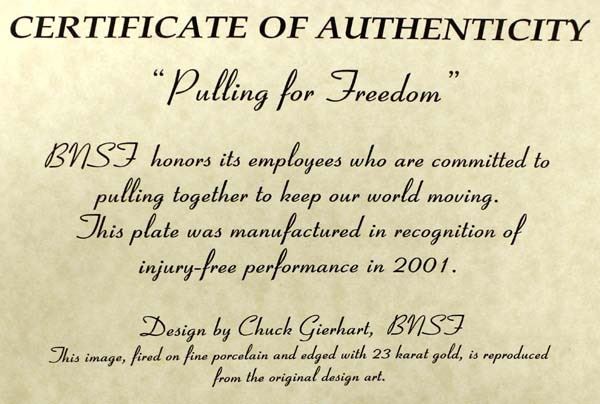 CERTIFICATE OF AUTHENTICITY

"Pulling for Freedom"

BNSF honors its employees who are committed to pulling together to keep our world moving. This plate was manufactured in recognition of injury-free performance in 2001.

Design by Chuck Gierhart, BNSF

This image, fired on fine porcelain and edged with 23 karat gold, is reproduced from the original design art.